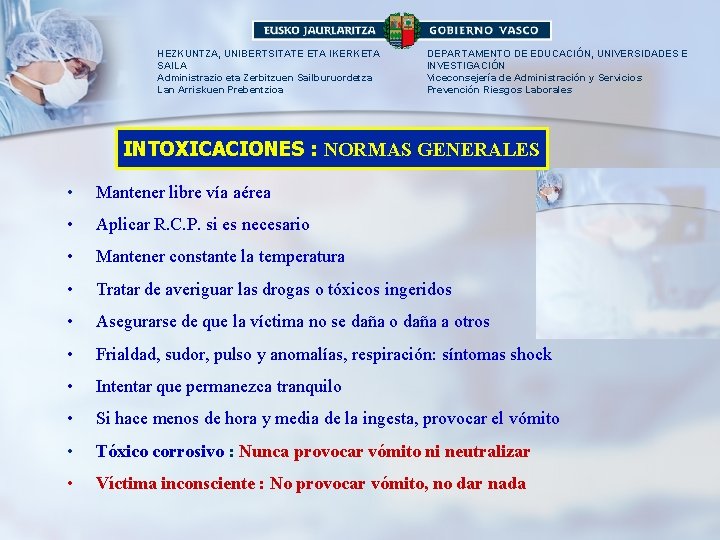 EUSKO JAURLARITZA GOBIERNO VASCO

HEZKUNTZA, UNIBERTSITATE ETA IKERKETA SAILA
Administrazio eta Zerbitzuen Sailburuordetza
Lan Arriskuen Prebentzioa

DEPARTAMENTO DE EDUCACIÓN, UNIVERSIDADES E INVESTIGACIÓN
Viceconsejería de Administración y Servicios
Prevención Riesgos Laborales

INTOXICACIONES : NORMAS GENERALES

• Mantener libre vía aérea
• Aplicar R.C.P. si es necesario
• Mantener constante la temperatura
• Tratar de averiguar las drogas o tóxicos ingeridos
• Asegurarse de que la víctima no se daña o daña a otros
• Frialdad, sudor, pulso y anomalías, respiración: síntomas shock
• Intentar que permanezca tranquilo
• Si hace menos de hora y media de la ingesta, provocar el vómito
• Tóxico corrosivo : Nunca provocar vómito ni neutralizar
• Víctima inconsciente : No provocar vómito, no dar nada